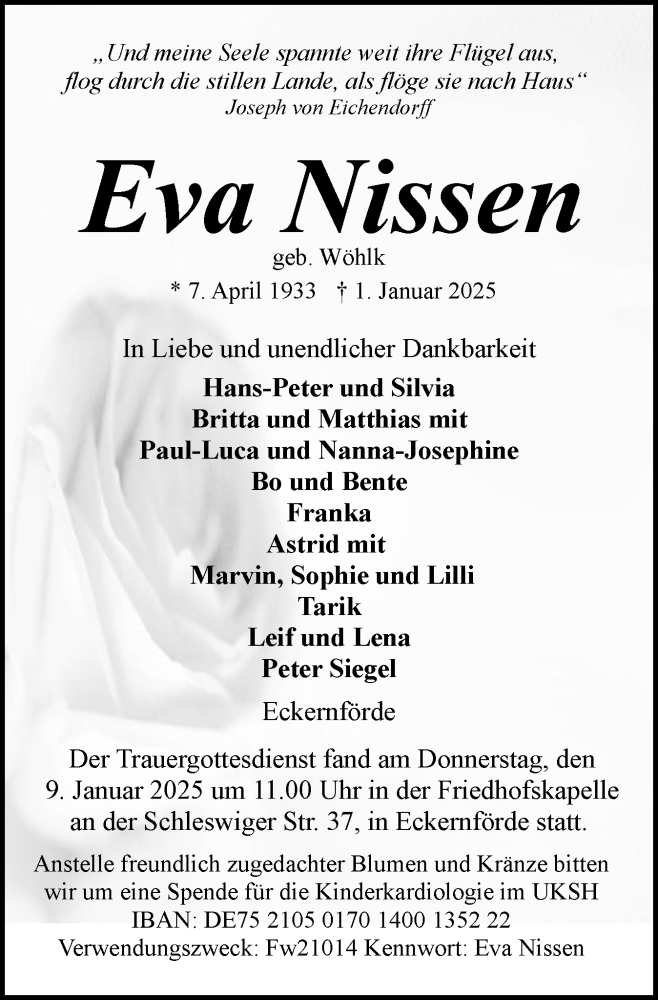 „Und meine Seele spannte weit ihre Flügel aus,
flog durch die stillen Lande, als flöge sie nach Haus“
Joseph von Eichendorff

Eva Nissen
geb. Wöhlk
* 7. April 1933 † 1. Januar 2025

In Liebe und unendlicher Dankbarkeit
Hans-Peter und Silvia
Britta und Matthias mit
Paul-Luca und Nanna-Josephine
Bo und Bente
Franka
Astrid mit
Marvin, Sophie und Lilli
Tarik
Leif und Lena
Peter Siegel

Eckernförde

Der Trauergottesdienst fand am Donnerstag, den 9. Januar 2025 um 11.00 Uhr in der Friedhofskapelle an der Schleswiger Str. 37, in Eckernförde statt.

Anstelle freundlich zugedachter Blumen und Kränze bitten wir um eine Spende für die Kinderkardiologie im UKSH
IBAN: DE75 2105 0170 1400 1352 22
Verwendungszweck: Fw21014 Kennwort: Eva Nissen